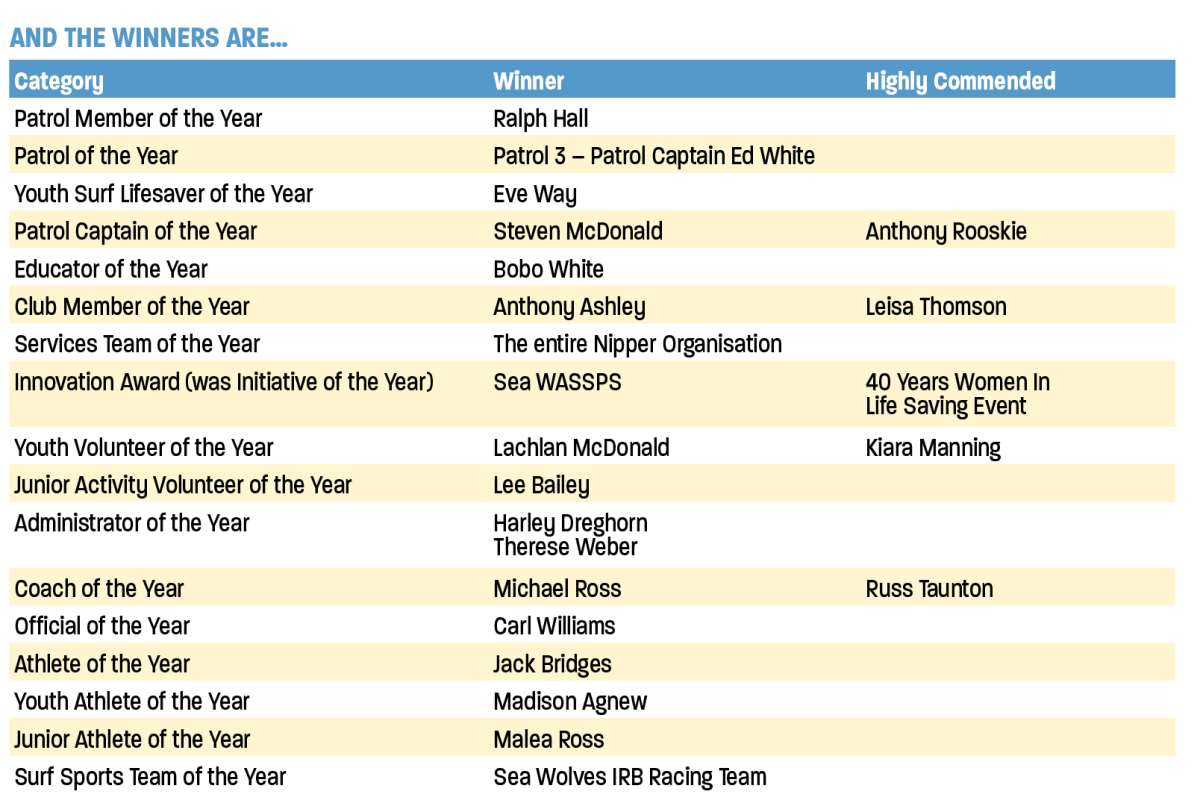 AND THE WINNERS ARE...

| Category | Winner | Highly Commended |
|---|---|---|
| Patrol Member of the Year | Ralph Hall | |
| Patrol of the Year | Patrol 3 – Patrol Captain Ed White | |
| Youth Surf Lifesaver of the Year | Eve Way | |
| Patrol Captain of the Year | Steven McDonald | Anthony Rooskie |
| Educator of the Year | Bobo White | |
| Club Member of the Year | Anthony Ashley | Leisa Thomson |
| Services Team of the Year | The entire Nipper Organisation | |
| Innovation Award (was Initiative of the Year) | Sea WASSPS | 40 Years Women In Life Saving Event |
| Youth Volunteer of the Year | Lachlan McDonald | Kiara Manning |
| Junior Activity Volunteer of the Year | Lee Bailey | |
| Administrator of the Year | Harley Dreghorn Therese Weber | |
| Coach of the Year | Michael Ross | Russ Taunton |
| Official of the Year | Carl Williams | |
| Athlete of the Year | Jack Bridges | |
| Youth Athlete of the Year | Madison Agnew | |
| Junior Athlete of the Year | Malea Ross | |
| Surf Sports Team of the Year | Sea Wolves IRB Racing Team | |